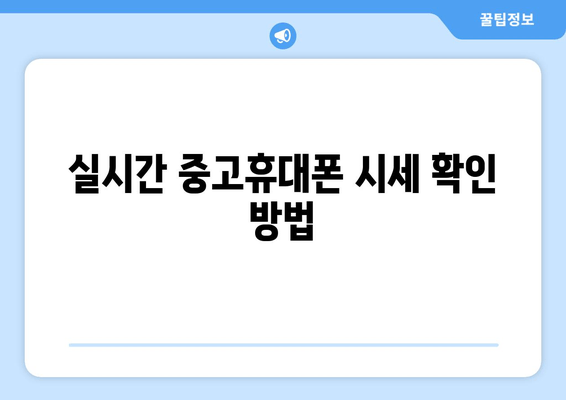 꿀팁정보

실시간 중고휴대폰 시세 확인 방법